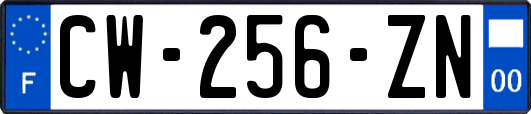 F
CW-256-ZN
00